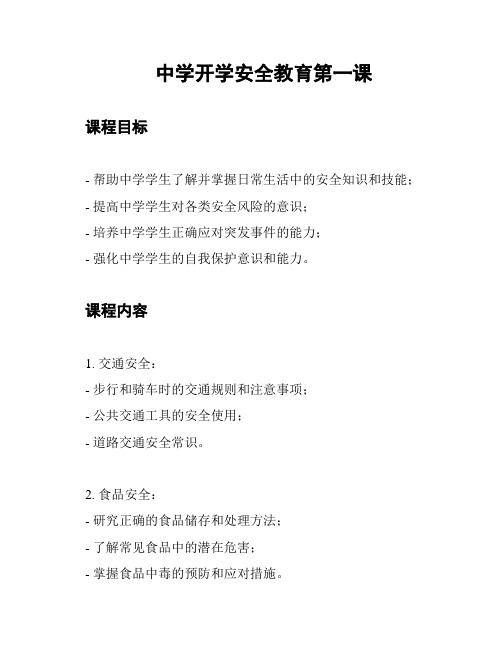 中学开学安全教育第一课

课程目标

- 帮助中学学生了解并掌握日常生活中的安全知识和技能；
- 提高中学学生对各类安全风险的意识；
- 培养中学学生正确应对突发事件的能力；
- 强化中学学生的自我保护意识和能力。

课程内容

1. 交通安全：
- 步行和骑车时的交通规则和注意事项；
- 公共交通工具的安全使用；
- 道路交通安全常识。

2. 食品安全：
- 研究正确的食品储存和处理方法；
- 了解常见食品中的潜在危害；
- 掌握食品中毒的预防和应对措施。